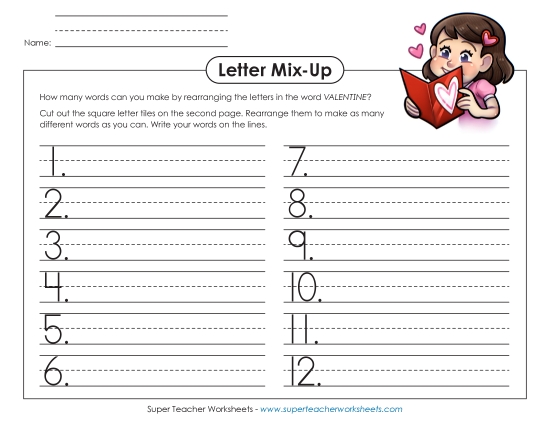 Name:

Letter Mix-Up

How many words can you make by rearranging the letters in the word VALENTINE?

Cut out the square letter tiles on the second page. Rearrange them to make as many different words as you can. Write your words on the lines.

1.

2.

3.

4.

5.

6.

7.

8.

9.

10.

11.

12.

Super Teacher Worksheets - www.superteacherworksheets.com